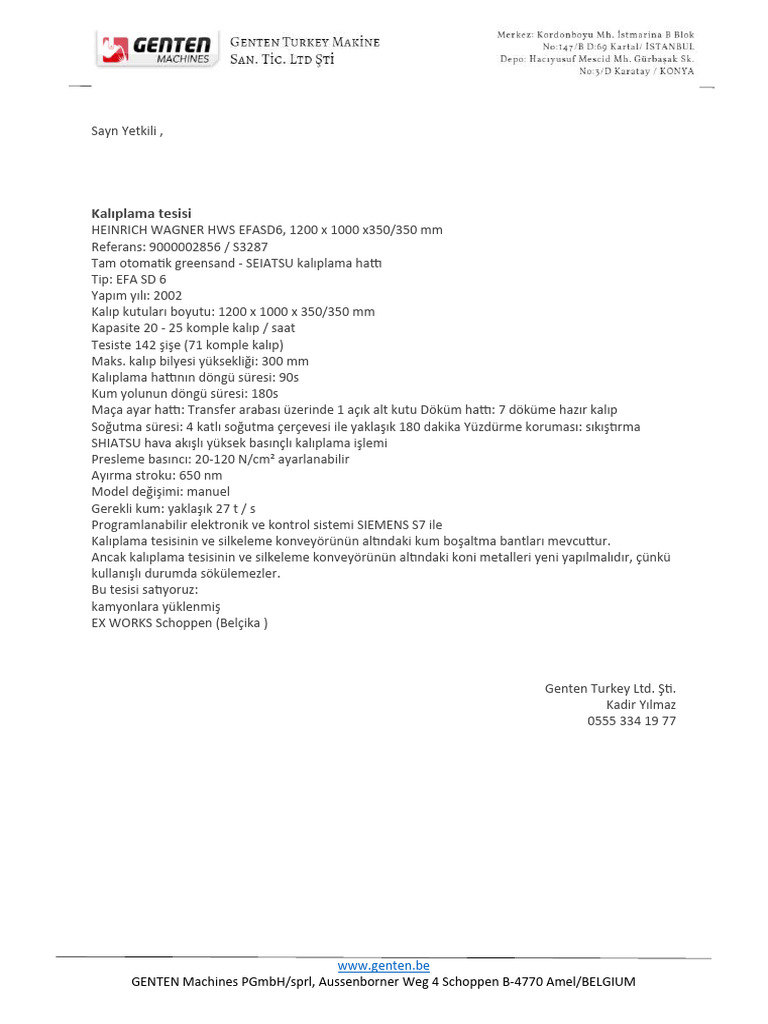 GENTEN MACHINES

GENTEN TURKEY MAKİNE SAN. TİC. LTD ŞTİ

Merkez: Kordonboyu Mh. İstmarina B Blok No:147/B D:69 Kartal/ İSTANBUL
Depo: Hacıyusuf Mescid Mh. Gürbaşak Sk. No:3/D Karatay / KONYA

Sayn Yetkili ,

Kalıplama tesisi
HEINRICH WAGNER HWS EFASD6, 1200 x 1000 x350/350 mm
Referans: 9000002856 / S3287
Tam otomatik greensand - SEIATSU kalıplama hattı
Tip: EFA SD 6
Yapım yılı: 2002
Kalıp kutuları boyutu: 1200 x 1000 x 350/350 mm
Kapasite 20 - 25 komple kalıp / saat
Tesiste 142 şişe (71 komple kalıp)
Maks. kalıp bilyesi yüksekliği: 300 mm
Kalıplama hattının döngü süresi: 90s
Kum yolunun döngü süresi: 180s
Maça ayar hattı: Transfer arabası üzerinde 1 açık alt kutu Döküm hattı: 7 döküme hazır kalıp
Soğutma süresi: 4 katlı soğutma çerçevesi ile yaklaşık 180 dakika Yüzdürme koruması: sıkıştırma
SHIATSU hava akışlı yüksek basınçlı kalıplama işlemi
Presleme basıncı: 20-120 N/cm² ayarlanabilir
Ayırma stroku: 650 nm
Model değişimi: manuel
Gerekli kum: yaklaşık 27 t / s
Programlanabilir elektronik ve kontrol sistemi SIEMENS S7 ile
Kalıplama tesisinin ve silkeleme konveyörünün altındaki kum boşaltma bantları mevcuttur.
Ancak kalıplama tesisinin ve silkeleme konveyörünün altındaki koni metalleri yeni yapılmalıdır, çünkü kullanışlı durumda sökülemezler.
Bu tesisi satıyoruz:
kamyonlara yüklenmiş
EX WORKS Schoppen (Belçika )

Genten Turkey Ltd. Şti.
Kadir Yılmaz
0555 334 19 77

www.genten.be
GENTEN Machines PGmbH/sprl, Aussenborner Weg 4 Schoppen B-4770 Amel/BELGIUM